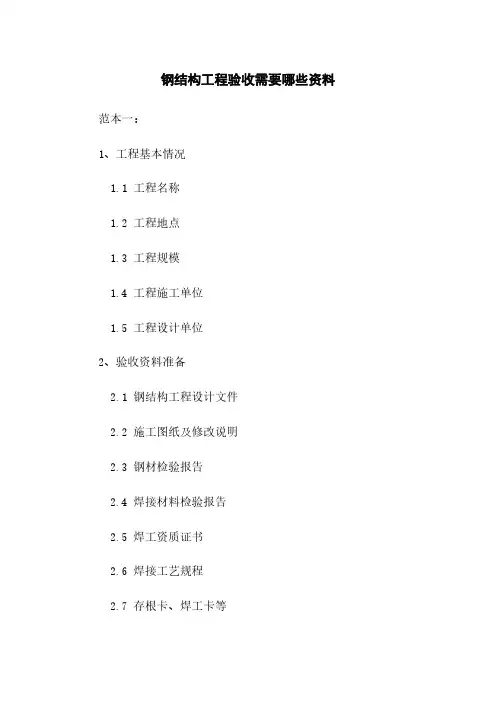 钢结构工程验收需要哪些资料

范本一：

1、工程基本情况

1.1 工程名称

1.2 工程地点

1.3 工程规模

1.4 工程施工单位

1.5 工程设计单位

2、验收资料准备

2.1 钢结构工程设计文件

2.2 施工图纸及修改说明

2.3 钢材检验报告

2.4 焊接材料检验报告

2.5 焊工资质证书

2.6 焊接工艺规程

2.7 存根卡、焊工卡等